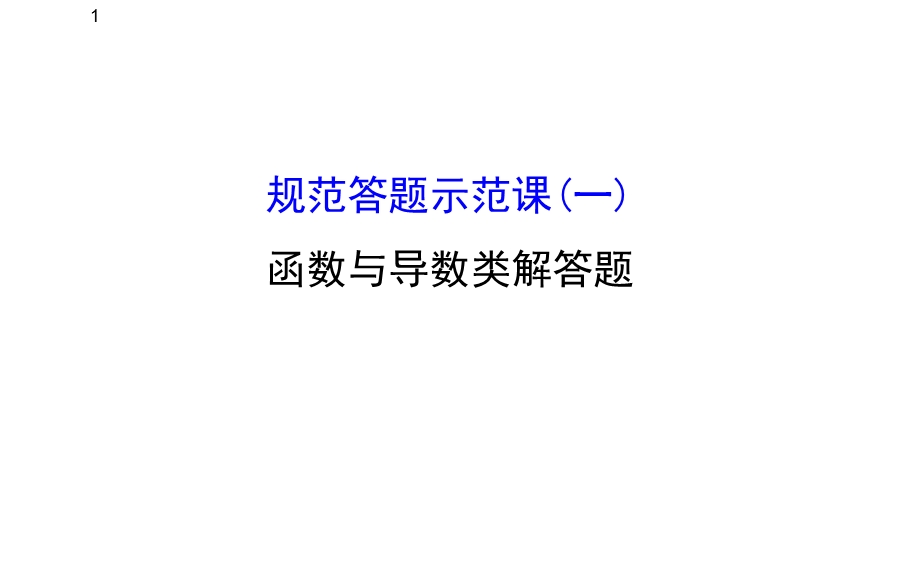 1

规范答题示范课(一)

函数与导数类解答题